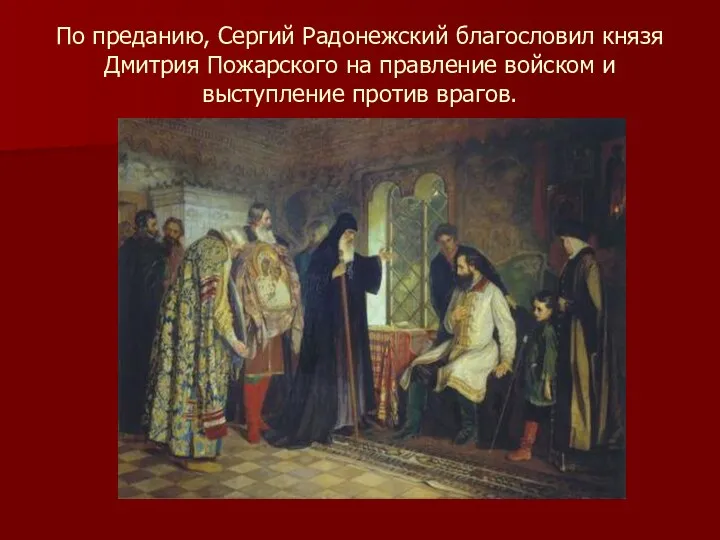 По преданию, Сергий Радонежский благословил князя Дмитрия Пожарского на правление войском и выступление против врагов.